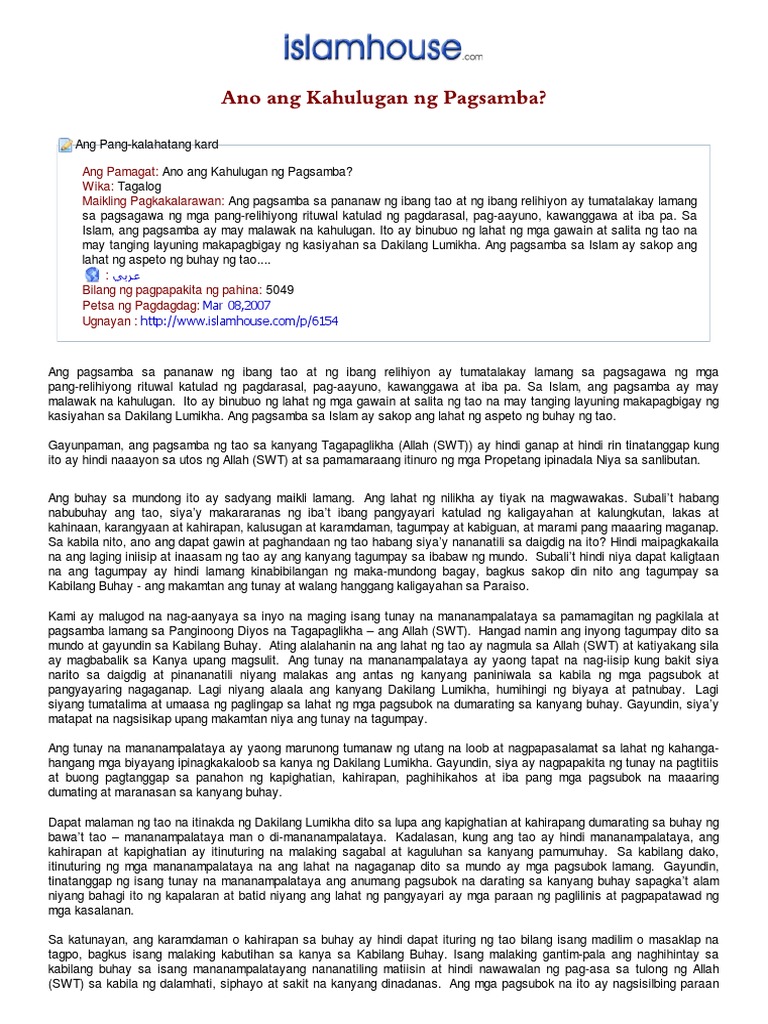 islamhouse.com

Ano ang Kahulugan ng Pagsamba?

Ang Pang-kalahatang kard

Ang Pamagat: Ano ang Kahulugan ng Pagsamba?
Wika: Tagalog
Maikling Pagkakalarawan: Ang pagsamba sa pananaw ng ibang tao at ng ibang relihiyon ay tumatalakay lamang sa pagsagawa ng mga pang-relihiyong rituwal katulad ng pagdarasal, pag-aayuno, kawanggawa at iba pa. Sa Islam, ang pagsamba ay may malawak na kahulugan. Ito ay binubuo ng lahat ng mga gawain at salita ng tao na may tanging layuning makapagbigay ng kasiyahan sa Dakilang Lumikha. Ang pagsamba sa Islam ay sakop ang lahat ng aspeto ng buhay ng tao....
عربي :
Bilang ng pagpapakita ng pahina: 5049
Petsa ng Pagdagdag: Mar 08,2007
Ugnayan : http://www.islamhouse.com/p/6154

Ang pagsamba sa pananaw ng ibang tao at ng ibang relihiyon ay tumatalakay lamang sa pagsagawa ng mga pang-relihiyong rituwal katulad ng pagdarasal, pag-aayuno, kawanggawa at iba pa. Sa Islam, ang pagsamba ay may malawak na kahulugan. Ito ay binubuo ng lahat ng mga gawain at salita ng tao na may tanging layuning makapagbigay ng kasiyahan sa Dakilang Lumikha. Ang pagsamba sa Islam ay sakop ang lahat ng aspeto ng buhay ng tao.

Gayunpaman, ang pagsamba ng tao sa kanyang Tagapaglikha (Allah (SWT)) ay hindi ganap at hindi rin tinatanggap kung ito ay hindi naaayon sa utos ng Allah (SWT) at sa pamamaraang itinuro ng mga Propetang ipinadala Niya sa sanlibutan.

Ang buhay sa mundong ito ay sadyang maikli lamang. Ang lahat ng nilikha ay tiyak na magwawakas. Subali't habang nabubuhay ang tao, siya'y makararanas ng iba't ibang pangyayari katulad ng kaligayahan at kalungkutan, lakas at kahinaan, karangyaan at kahirapan, kalusugan at karamdaman, tagumpay at kabiguan, at marami pang maaaring maganap. Sa kabila nito, ano ang dapat gawin at paghandaan ng tao habang siya'y nananatili sa daigdig na ito? Hindi maipagkakaila na ang laging iniisip at inaasam ng tao ay ang kanyang tagumpay sa ibabaw ng mundo. Subali't hindi niya dapat kaligtaan na ang tagumpay ay hindi lamang kinabibilangan ng maka-mundong bagay, bagkus sakop din nito ang tagumpay sa Kabilang Buhay - ang makamtan ang tunay at walang hanggang kaligayahan sa Paraiso.

Kami ay malugod na nag-aanyaya sa inyo na maging isang tunay na mananampalataya sa pamamagitan ng pagkilala at pagsamba lamang sa Panginoong Diyos na Tagapaglikha – ang Allah (SWT). Hangad namin ang inyong tagumpay dito sa mundo at gayundin sa Kabilang Buhay. Ating alalahanin na ang lahat ng tao ay nagmula sa Allah (SWT) at katiyakang sila ay magbabalik sa Kanya upang magsulit. Ang tunay na mananampalataya ay yaong tapat na nag-iisip kung bakit siya narito sa daigdig at pinananatili niyang malakas ang antas ng kanyang paniniwala sa kabila ng mga pagsubok at pangyayaring nagaganap. Lagi niyang alaala ang kanyang Dakilang Lumikha, humihingi ng biyaya at patnubay. Lagi siyang tumatalima at umaasa ng paglingap sa lahat ng mga pagsubok na dumarating sa kanyang buhay. Gayundin, siya'y matapat na nagsisikap upang makamtan niya ang tunay na tagumpay.

Ang tunay na mananampalataya ay yaong marunong tumanaw ng utang na loob at nagpapasalamat sa lahat ng kahanga-hangang mga biyayang ipinagkakaloob sa kanya ng Dakilang Lumikha. Gayundin, siya ay nagpapakita ng tunay na pagtitiis at buong pagtanggap sa panahon ng kapighatian, kahirapan, paghihikahos at iba pang mga pagsubok na maaaring dumating at maranasan sa kanyang buhay.

Dapat malaman ng tao na itinakda ng Dakilang Lumikha dito sa lupa ang kapighatian at kahirapang dumarating sa buhay ng bawa't tao – mananampalataya man o di-mananampalataya. Kadalasan, kung ang tao ay hindi mananampalataya, ang kahirapan at kapighatian ay itinuturing na malaking sagabal at kaguluhan sa kanyang pamumuhay. Sa kabilang dako, itinuturing ng mga mananampalataya na ang lahat na nagaganap dito sa mundo ay mga pagsubok lamang. Gayundin, tinatanggap ng isang tunay na mananampalataya ang anumang pagsubok na darating sa kanyang buhay sapagka't alam niyang bahagi ito ng kapalaran at batid niyang ang lahat ng pangyayari ay mga paraan ng paglilinis at pagpapatawad ng mga kasalanan.

Sa katunayan, ang karamdaman o kahirapan sa buhay ay hindi dapat ituring ng tao bilang isang madilim o masaklap na tagpo, bagkus isang malaking kabutihan sa kanya sa Kabilang Buhay. Isang malaking gantim-pala ang naghihintay sa kabilang buhay sa isang mananampalatayang nananatiling matiisin at hindi nawawalan ng pag-asa sa tulong ng Allah (SWT) sa kabila ng dalamhati, siphayo at sakit na kanyang dinadanas. Ang mga pagsubok na ito ay nagsisilbing paraan